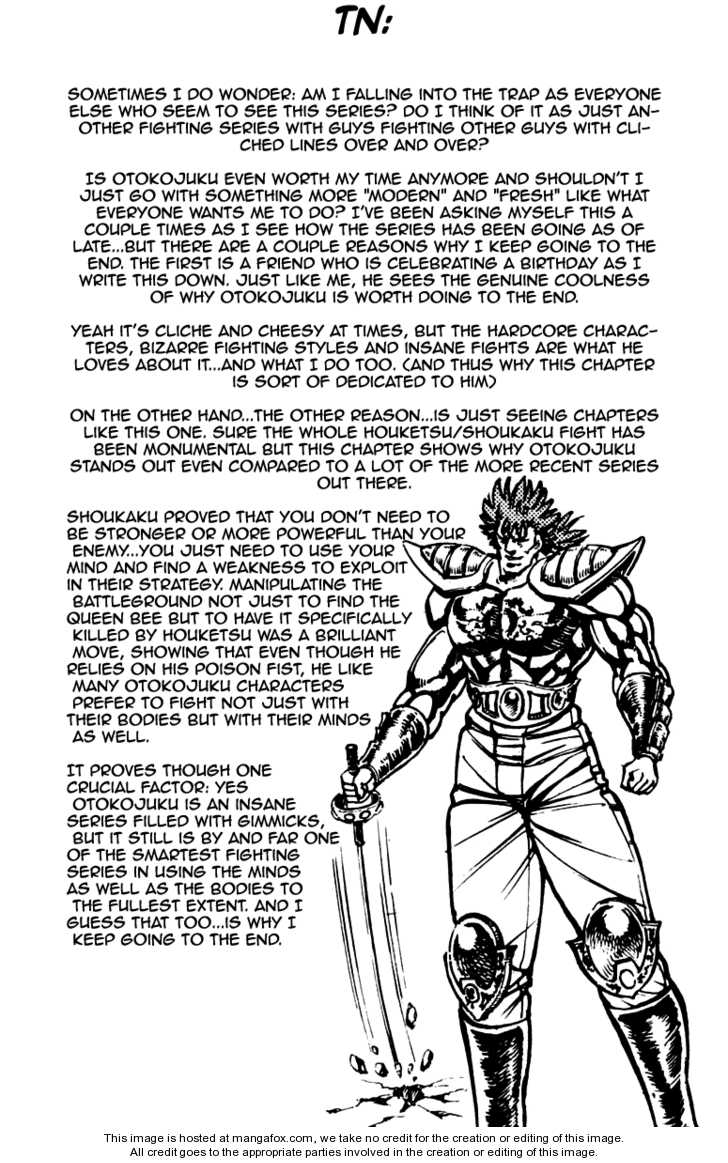 TN:

SOMETIMES I DO WONDER: AM I FALLING INTO THE TRAP AS EVERYONE ELSE WHO SEEM TO SEE THIS SERIES? DO I THINK OF IT AS JUST ANOTHER FIGHTING SERIES WITH GUYS FIGHTING OTHER GUYS WITH CLICHED LINES OVER AND OVER?

IS OTOKOJUKU EVEN WORTH MY TIME ANYMORE AND SHOULDN'T I JUST GO WITH SOMETHING MORE "MODERN" AND "FRESH" LIKE WHAT EVERYONE WANTS ME TO DO? I'VE BEEN ASKING MYSELF THIS A COUPLE TIMES AS I SEE HOW THE SERIES HAS BEEN GOING AS OF LATE...BUT THERE ARE A COUPLE REASONS WHY I KEEP GOING TO THE END. THE FIRST IS A FRIEND WHO IS CELEBRATING A BIRTHDAY AS I WRITE THIS DOWN. JUST LIKE ME, HE SEES THE GENUINE COOLNESS OF WHY OTOKOJUKU IS WORTH DOING TO THE END.

YEAH IT'S CLICHE AND CHEESY AT TIMES, BUT THE HARDCORE CHARACTERS, BIZARRE FIGHTING STYLES AND INSANE FIGHTS ARE WHAT HE LOVES ABOUT IT...AND WHAT I DO TOO. (AND THUS WHY THIS CHAPTER IS SORT OF DEDICATED TO HIM)

ON THE OTHER HAND...THE OTHER REASON...IS JUST SEEING CHAPTERS LIKE THIS ONE. SURE THE WHOLE HOUKETSU/SHOUKAKU FIGHT HAS BEEN MONUMENTAL BUT THIS CHAPTER SHOWS WHY OTOKOJUKU STANDS OUT EVEN COMPARED TO A LOT OF THE MORE RECENT SERIES OUT THERE.

SHOUKAKU PROVED THAT YOU DON'T NEED TO BE STRONGER OR MORE POWERFUL THAN YOUR ENEMY...YOU JUST NEED TO USE YOUR MIND AND FIND A WEAKNESS TO EXPLOIT IN THEIR STRATEGY. MANIPULATING THE BATTLEGROUND NOT JUST TO FIND THE QUEEN BEE BUT TO HAVE IT SPECIFICALLY KILLED BY HOUKETSU WAS A BRILLIANT MOVE, SHOWING THAT EVEN THOUGH HE RELIES ON HIS POISON FIST, HE LIKE MANY OTOKOJUKU CHARACTERS PREFER TO FIGHT NOT JUST WITH THEIR BODIES BUT WITH THEIR MINDS AS WELL.

IT PROVES THOUGH ONE CRUCIAL FACTOR: YES OTOKOJUKU IS AN INSANE SERIES FILLED WITH GIMMICKS, BUT IT STILL IS BY AND FAR ONE OF THE SMARTEST FIGHTING SERIES IN USING THE MINDS AS WELL AS THE BODIES TO THE FULLEST EXTENT. AND I GUESS THAT TOO...IS WHY I KEEP GOING TO THE END.

This image is hosted at mangafox.com, we take no credit for the creation or editing of this image.
All credit goes to the appropriate parties involved in the creation or editing of this image.